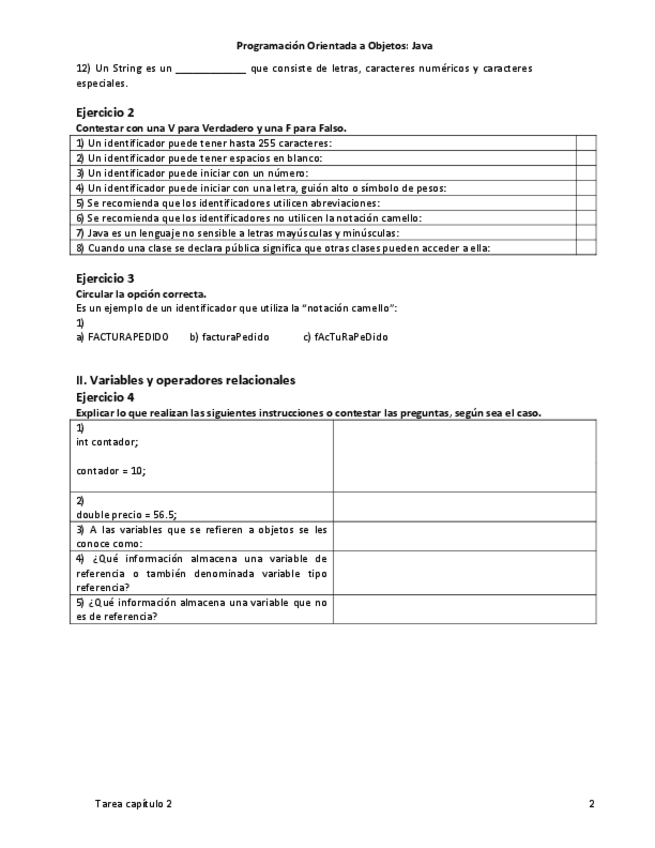 Programación Orientada a Objetos: Java

12) Un String es un ____________ que consiste de letras, caracteres numéricos y caracteres especiales.

Ejercicio 2
Contestar con una V para Verdadero y una F para Falso.

| | |
|---|---|
| 1) Un identificador puede tener hasta 255 caracteres: | |
| 2) Un identificador puede tener espacios en blanco: | |
| 3) Un identificador puede iniciar con un número: | |
| 4) Un identificador puede iniciar con una letra, guión alto o símbolo de pesos: | |
| 5) Se recomienda que los identificadores utilicen abreviaciones: | |
| 6) Se recomienda que los identificadores no utilicen la notación camello: | |
| 7) Java es un lenguaje no sensible a letras mayúsculas y minúsculas: | |
| 8) Cuando una clase se declara pública significa que otras clases pueden acceder a ella: | |

Ejercicio 3
Circular la opción correcta.
Es un ejemplo de un identificador que utiliza la "notación camello":
1)
a) FACTURAPEDIDO b) facturaPedido c) fAcTuRaPeDido

II. Variables y operadores relacionales
Ejercicio 4
Explicar lo que realizan las siguientes instrucciones o contestar las preguntas, según sea el caso.

| | |
|---|---|
| 1) int contador; contador = 10; | |
| 2) double precio = 56.5; | |
| 3) A las variables que se refieren a objetos se les conoce como: | |
| 4) ¿Qué información almacena una variable de referencia o también denominada variable tipo referencia? | |
| 5) ¿Qué información almacena una variable que no es de referencia? | |

Tarea capítulo 2 2